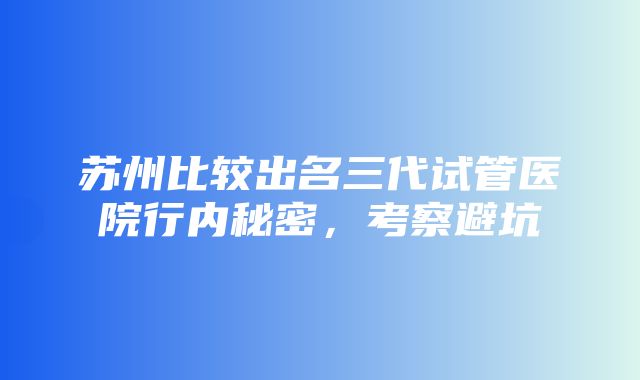 苏州比较出名三代试管医院行内秘密，考察避坑